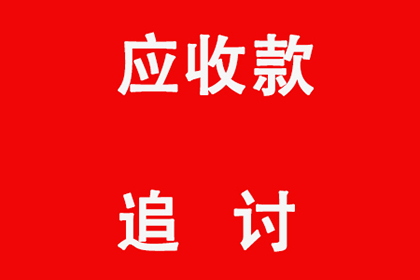 应收款

追　讨